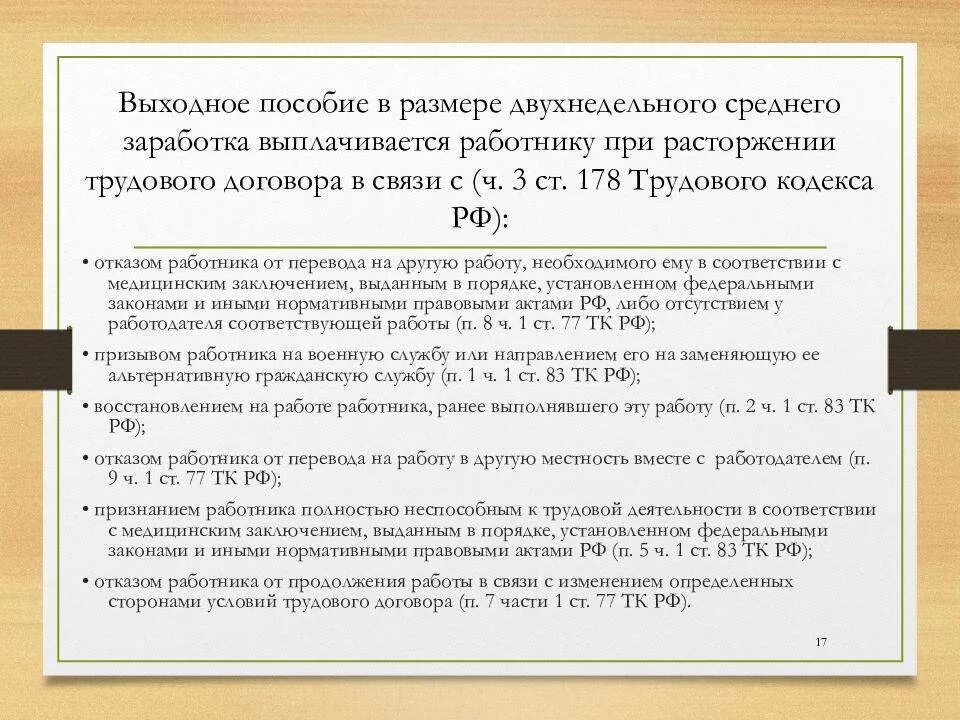 Выходное пособие в размере двухнедельного среднего заработка выплачивается работнику при расторжении трудового договора в связи с (ч. 3 ст. 178 Трудового кодекса РФ):

• отказом работника от перевода на другую работу, необходимого ему в соответствии с медицинским заключением, выданным в порядке, установленном федеральными законами и иными нормативными правовыми актами РФ, либо отсутствием у работодателя соответствующей работы (п. 8 ч. 1 ст. 77 ТК РФ);

• призывом работника на военную службу или направлением его на заменяющую ее альтернативную гражданскую службу (п. 1 ч. 1 ст. 83 ТК РФ);

• восстановлением на работе работника, ранее выполнявшего эту работу (п. 2 ч. 1 ст. 83 ТК РФ);

• отказом работника от перевода на работу в другую местность вместе с работодателем (п. 9 ч. 1 ст. 77 ТК РФ);

• признанием работника полностью неспособным к трудовой деятельности в соответствии с медицинским заключением, выданным в порядке, установленном федеральными законами и иными нормативными правовыми актами РФ (п. 5 ч. 1 ст. 83 ТК РФ);

• отказом работника от продолжения работы в связи с изменением определенных сторонами условий трудового договора (п. 7 части 1 ст. 77 ТК РФ).

17